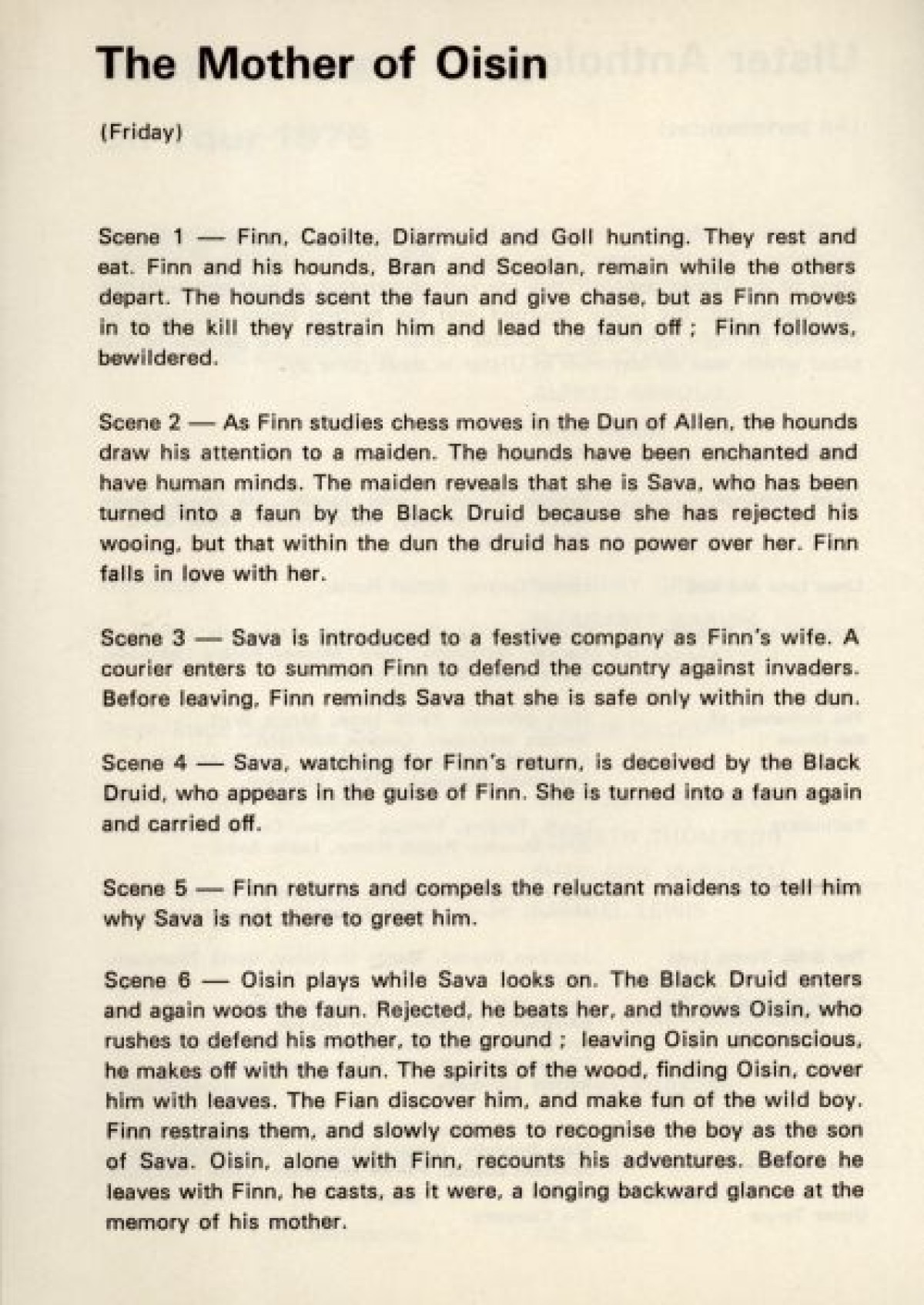 The Mother of Oisin

(Friday)

Scene 1 — Finn, Caoilte, Diarmuid and Goll hunting. They rest and eat. Finn and his hounds, Bran and Sceolan, remain while the others depart. The hounds scent the faun and give chase, but as Finn moves in to the kill they restrain him and lead the faun off ; Finn follows, bewildered.

Scene 2 — As Finn studies chess moves in the Dun of Allen, the hounds draw his attention to a maiden. The hounds have been enchanted and have human minds. The maiden reveals that she is Sava, who has been turned into a faun by the Black Druid because she has rejected his wooing, but that within the dun the druid has no power over her. Finn falls in love with her.

Scene 3 — Sava is introduced to a festive company as Finn's wife. A courier enters to summon Finn to defend the country against invaders. Before leaving, Finn reminds Sava that she is safe only within the dun.

Scene 4 — Sava, watching for Finn's return, is deceived by the Black Druid, who appears in the guise of Finn. She is turned into a faun again and carried off.

Scene 5 — Finn returns and compels the reluctant maidens to tell him why Sava is not there to greet him.

Scene 6 — Oisin plays while Sava looks on. The Black Druid enters and again woos the faun. Rejected, he beats her, and throws Oisin, who rushes to defend his mother, to the ground ; leaving Oisin unconscious, he makes off with the faun. The spirits of the wood, finding Oisin, cover him with leaves. The Fian discover him, and make fun of the wild boy. Finn restrains them, and slowly comes to recognise the boy as the son of Sava. Oisin, alone with Finn, recounts his adventures. Before he leaves with Finn, he casts, as it were, a longing backward glance at the memory of his mother.